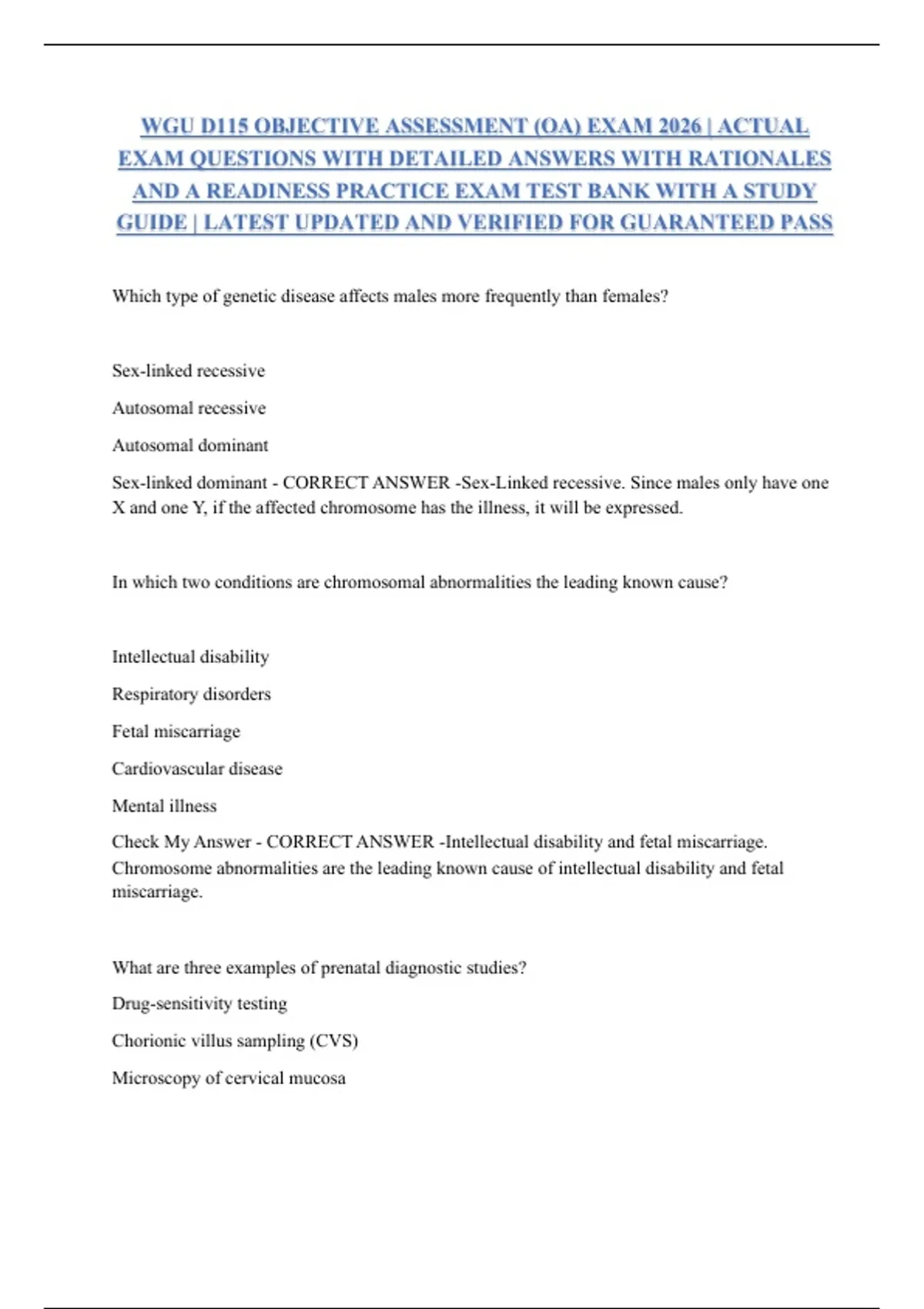 WGU D115 OBJECTIVE ASSESSMENT (OA) EXAM 2026 | ACTUAL EXAM QUESTIONS WITH DETAILED ANSWERS WITH RATIONALES AND A READINESS PRACTICE EXAM TEST BANK WITH A STUDY GUIDE | LATEST UPDATED AND VERIFIED FOR GUARANTEED PASS

Which type of genetic disease affects males more frequently than females?

Sex-linked recessive

Autosomal recessive

Autosomal dominant

Sex-linked dominant - CORRECT ANSWER -Sex-Linked recessive. Since males only have one X and one Y, if the affected chromosome has the illness, it will be expressed.

In which two conditions are chromosomal abnormalities the leading known cause?

Intellectual disability

Respiratory disorders

Fetal miscarriage

Cardiovascular disease

Mental illness

Check My Answer - CORRECT ANSWER -Intellectual disability and fetal miscarriage. Chromosome abnormalities are the leading known cause of intellectual disability and fetal miscarriage.

What are three examples of prenatal diagnostic studies?

Drug-sensitivity testing

Chorionic villus sampling (CVS)

Microscopy of cervical mucosa